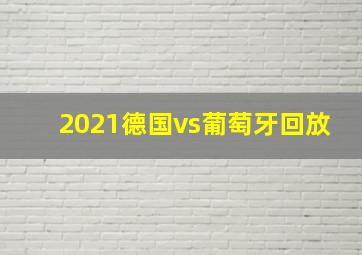 2021德国vs葡萄牙回放